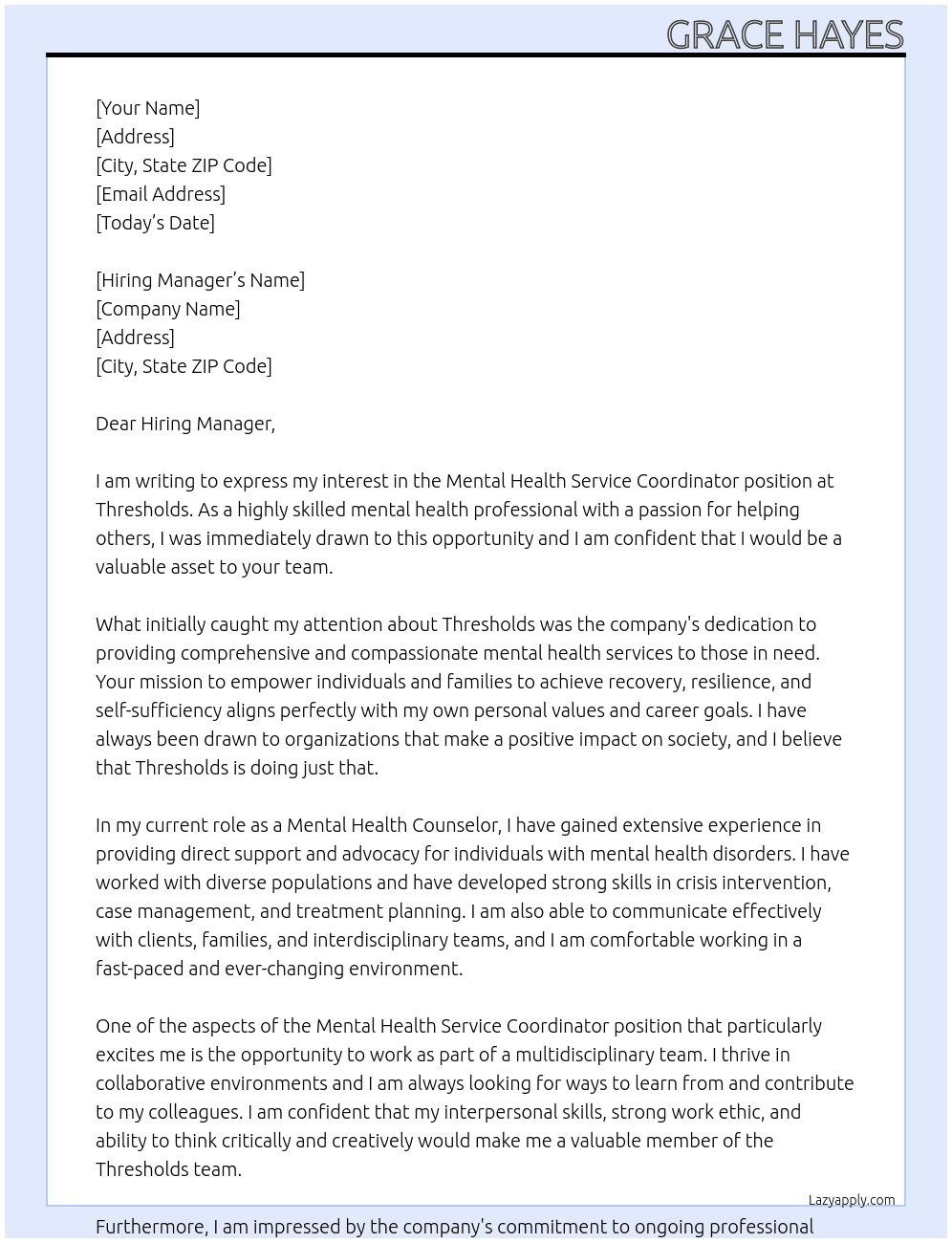 GRACE HAYES

[Your Name]
[Address]
[City, State ZIP Code]
[Email Address]
[Today's Date]

[Hiring Manager's Name]
[Company Name]
[Address]
[City, State ZIP Code]

Dear Hiring Manager,

I am writing to express my interest in the Mental Health Service Coordinator position at Thresholds. As a highly skilled mental health professional with a passion for helping others, I was immediately drawn to this opportunity and I am confident that I would be a valuable asset to your team.

What initially caught my attention about Thresholds was the company's dedication to providing comprehensive and compassionate mental health services to those in need. Your mission to empower individuals and families to achieve recovery, resilience, and self-sufficiency aligns perfectly with my own personal values and career goals. I have always been drawn to organizations that make a positive impact on society, and I believe that Thresholds is doing just that.

In my current role as a Mental Health Counselor, I have gained extensive experience in providing direct support and advocacy for individuals with mental health disorders. I have worked with diverse populations and have developed strong skills in crisis intervention, case management, and treatment planning. I am also able to communicate effectively with clients, families, and interdisciplinary teams, and I am comfortable working in a fast-paced and ever-changing environment.

One of the aspects of the Mental Health Service Coordinator position that particularly excites me is the opportunity to work as part of a multidisciplinary team. I thrive in collaborative environments and I am always looking for ways to learn from and contribute to my colleagues. I am confident that my interpersonal skills, strong work ethic, and ability to think critically and creatively would make me a valuable member of the Thresholds team.

Lazyapply.com

Furthermore, I am impressed by the company's commitment to ongoing professional